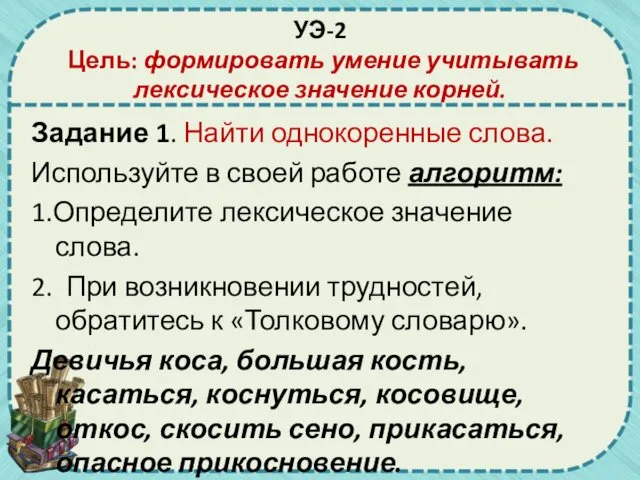 УЭ-2
Цель: формировать умение учитывать лексическое значение корней.

Задание 1. Найти однокоренные слова.

Используйте в своей работе алгоритм:

1.Определите лексическое значение слова.

2. При возникновении трудностей, обратитесь к «Толковому словарю».

Девичья коса, большая кость, касаться, коснуться, косовище, откос, скосить сено, прикасаться, опасное прикосновение.